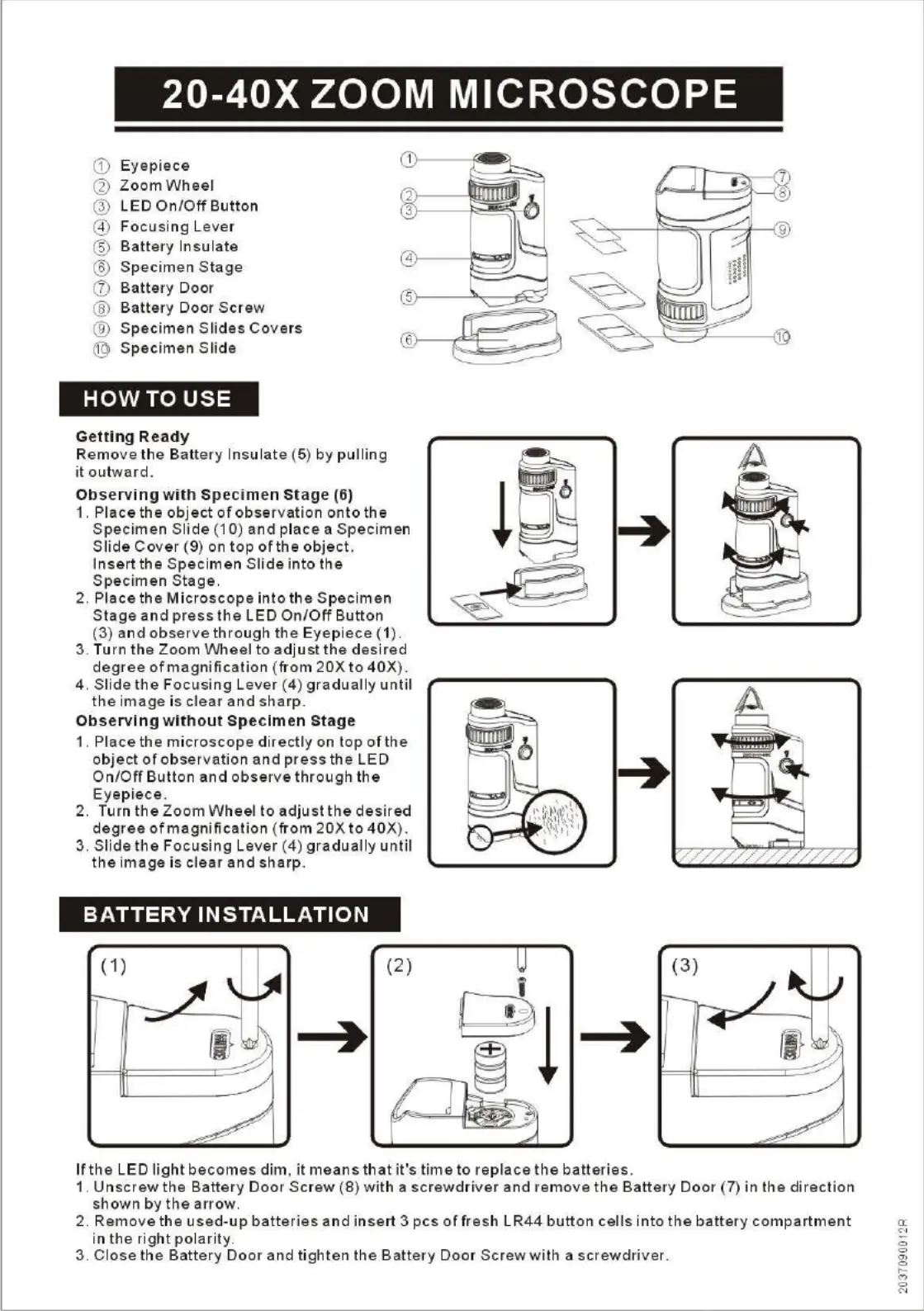 20-40X ZOOM MICROSCOPE

① Eyepiece
② Zoom Wheel
③ LED On/Off Button
④ Focusing Lever
⑤ Battery Insulate
⑥ Specimen Stage
⑦ Battery Door
⑧ Battery Door Screw
⑨ Specimen Slides Covers
⑩ Specimen Slide

①
②
③
④
⑤
⑥
⑦
⑧
⑨
⑩

HOW TO USE

Getting Ready
Remove the Battery Insulate (5) by pulling it outward.

Observing with Specimen Stage (6)
1. Place the object of observation onto the Specimen Slide (10) and place a Specimen Slide Cover (9) on top of the object. Insert the Specimen Slide into the Specimen Stage.
2. Place the Microscope into the Specimen Stage and press the LED On/Off Button (3) and observe through the Eyepiece (1).
3. Turn the Zoom Wheel to adjust the desired degree of magnification (from 20X to 40X).
4. Slide the Focusing Lever (4) gradually until the image is clear and sharp.

Observing without Specimen Stage
1. Place the microscope directly on top of the object of observation and press the LED On/Off Button and observe through the Eyepiece.
2. Turn the Zoom Wheel to adjust the desired degree of magnification (from 20X to 40X).
3. Slide the Focusing Lever (4) gradually until the image is clear and sharp.

BATTERY INSTALLATION

(1)

(2)

(3)

If the LED light becomes dim, it means that it's time to replace the batteries.
1. Unscrew the Battery Door Screw (8) with a screwdriver and remove the Battery Door (7) in the direction shown by the arrow.
2. Remove the used-up batteries and insert 3 pcs of fresh LR44 button cells into the battery compartment in the right polarity.
3. Close the Battery Door and tighten the Battery Door Screw with a screwdriver.

2037090012R